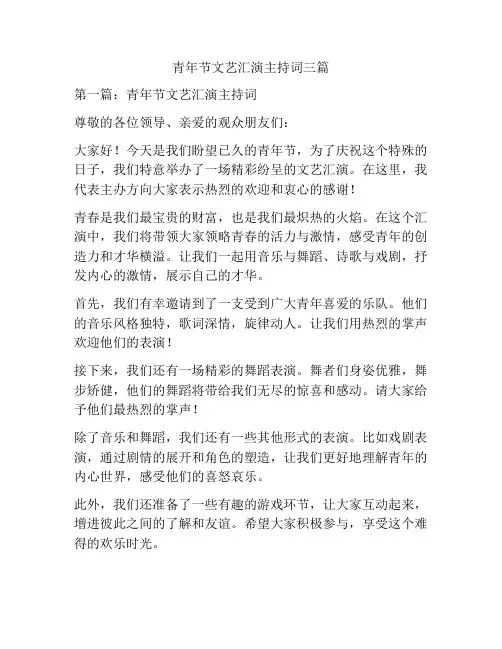 青年节文艺汇演主持词三篇

第一篇：青年节文艺汇演主持词

尊敬的各位领导、亲爱的观众朋友们：

大家好！今天是我们盼望已久的青年节，为了庆祝这个特殊的日子，我们特意举办了一场精彩纷呈的文艺汇演。在这里，我代表主办方向大家表示热烈的欢迎和衷心的感谢！

青春是我们最宝贵的财富，也是我们最炽热的火焰。在这个汇演中，我们将带领大家领略青春的活力与激情，感受青年的创造力和才华横溢。让我们一起用音乐与舞蹈、诗歌与戏剧，抒发内心的激情，展示自己的才华。

首先，我们有幸邀请到了一支受到广大青年喜爱的乐队。他们的音乐风格独特，歌词深情，旋律动人。让我们用热烈的掌声欢迎他们的表演！

接下来，我们还有一场精彩的舞蹈表演。舞者们身姿优雅，舞步矫健，他们的舞蹈将带给我们无尽的惊喜和感动。请大家给予他们最热烈的掌声！

除了音乐和舞蹈，我们还有一些其他形式的表演。比如戏剧表演，通过剧情的展开和角色的塑造，让我们更好地理解青年的内心世界，感受他们的喜怒哀乐。

此外，我们还准备了一些有趣的游戏环节，让大家互动起来，增进彼此之间的了解和友谊。希望大家积极参与，享受这个难得的欢乐时光。